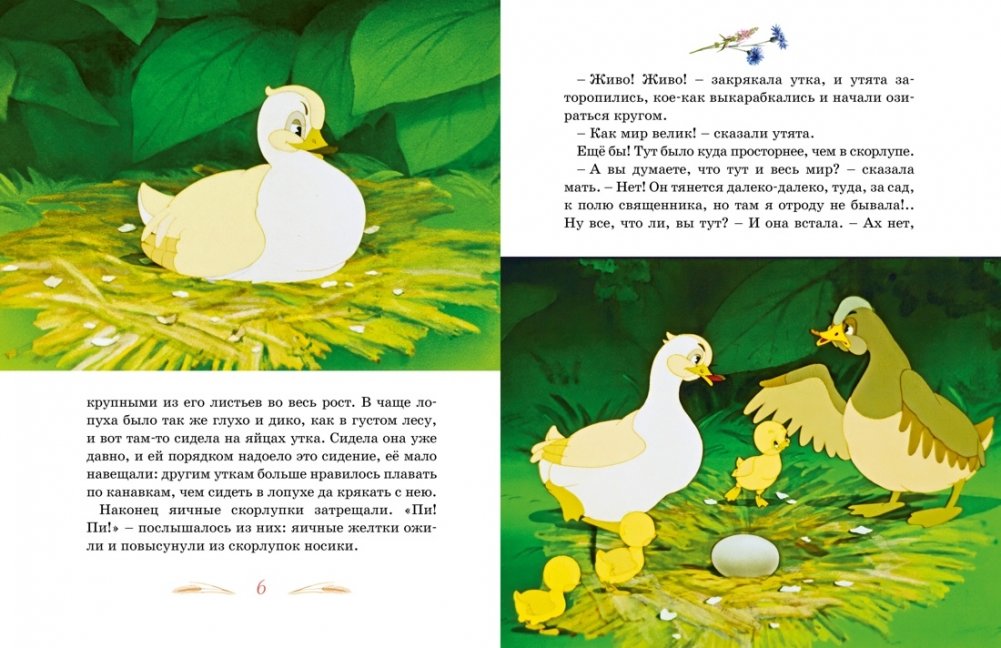 крупными из его листьев во весь рост. В чаще лопуха было так же глухо и дико, как в густом лесу, и вот там-то сидела на яйцах утка. Сидела она уже давно, и ей порядком надоело это сидение, её мало навещали: другим уткам больше нравилось плавать по канавкам, чем сидеть в лопухе да крякать с нею.

Наконец яичные скорлупки затрещали. «Пи! Пи!» – послышалось из них: яичные желтки ожили и повысунули из скорлупок носики.

6

– Живо! Живо! – закрякала утка, и утята заторопились, кое-как выкарабкались и начали озираться кругом.

– Как мир велик! – сказали утята.

Ещё бы! Тут было куда просторнее, чем в скорлупе.

– А вы думаете, что тут и весь мир? – сказала мать. – Нет! Он тянется далеко-далеко, туда, за сад, к полю священника, но там я отроду не бывала!.. Ну все, что ли, вы тут? – И она встала. – Ах нет,